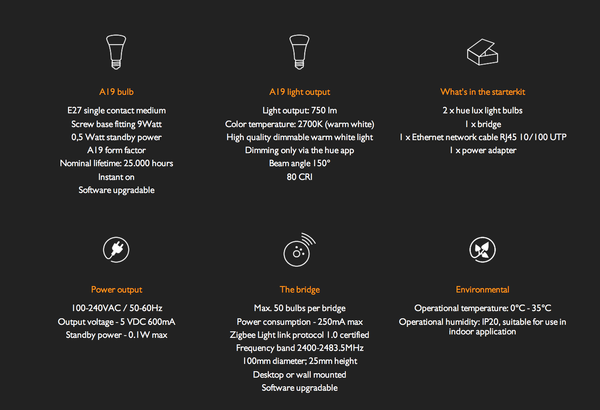 A19 bulb
E27 single contact medium
Screw base fitting 9Watt
0,5 Watt standby power
A19 form factor
Nominal lifetime: 25.000 hours
Instant on
Software upgradable

A19 light output
Light output: 750 lm
Color temperature: 2700K (warm white)
High quality dimmable warm white light
Dimming only via the hue app
Beam angle 150°
80 CRI

What's in the starterkit
2 x hue lux light bulbs
1 x bridge
1 x Ethernet network cable RJ45 10/100 UTP
1 x power adapter

Power output
100-240VAC / 50-60Hz
Output voltage - 5 VDC 600mA
Standby power - 0.1W max

The bridge
Max. 50 bulbs per bridge
Power consumption - 250mA max
Zigbee Light link protocol 1.0 certified
Frequency band 2400-2483.5MHz
100mm diameter; 25mm height
Desktop or wall mounted
Software upgradable

Environmental
Operational temperature: 0°C - 35°C
Operational humidity: IP20, suitable for use in indoor application